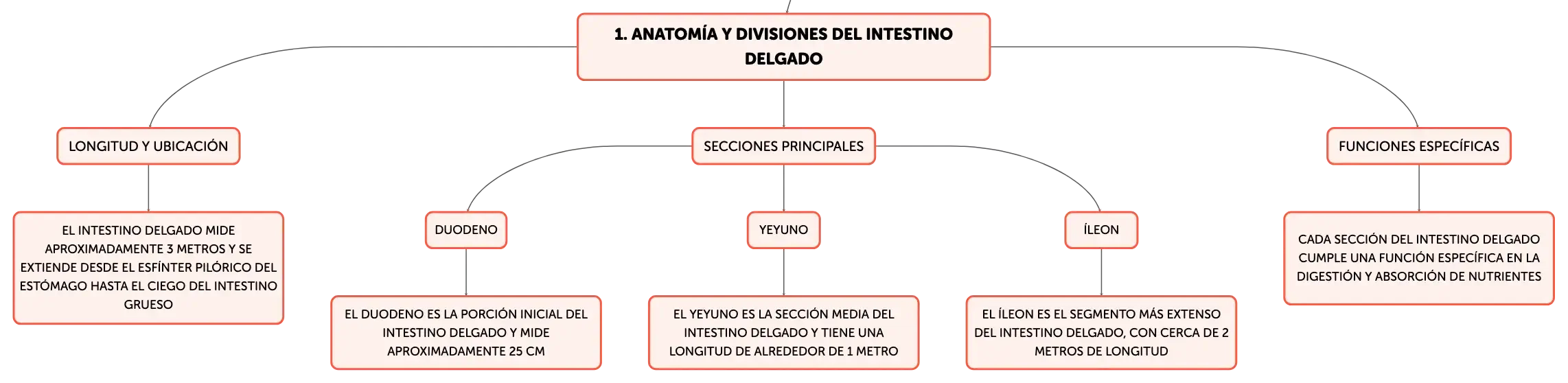 1. ANATOMÍA Y DIVISIONES DEL INTESTINO DELGADO

LONGITUD Y UBICACIÓN

EL INTESTINO DELGADO MIDE APROXIMADAMENTE 3 METROS Y SE EXTIENDE DESDE EL ESFÍNTER PILÓRICO DEL ESTÓMAGO HASTA EL CIEGO DEL INTESTINO GRUESO

SECCIONES PRINCIPALES

DUODENO

EL DUODENO ES LA PORCIÓN INICIAL DEL INTESTINO DELGADO Y MIDE APROXIMADAMENTE 25 CM

YEYUNO

EL YEYUNO ES LA SECCIÓN MEDIA DEL INTESTINO DELGADO Y TIENE UNA LONGITUD DE ALREDEDOR DE 1 METRO

ÍLEON

EL ÍLEON ES EL SEGMENTO MÁS EXTENSO DEL INTESTINO DELGADO, CON CERCA DE 2 METROS DE LONGITUD

FUNCIONES ESPECÍFICAS

CADA SECCIÓN DEL INTESTINO DELGADO CUMPLE UNA FUNCIÓN ESPECÍFICA EN LA DIGESTIÓN Y ABSORCIÓN DE NUTRIENTES